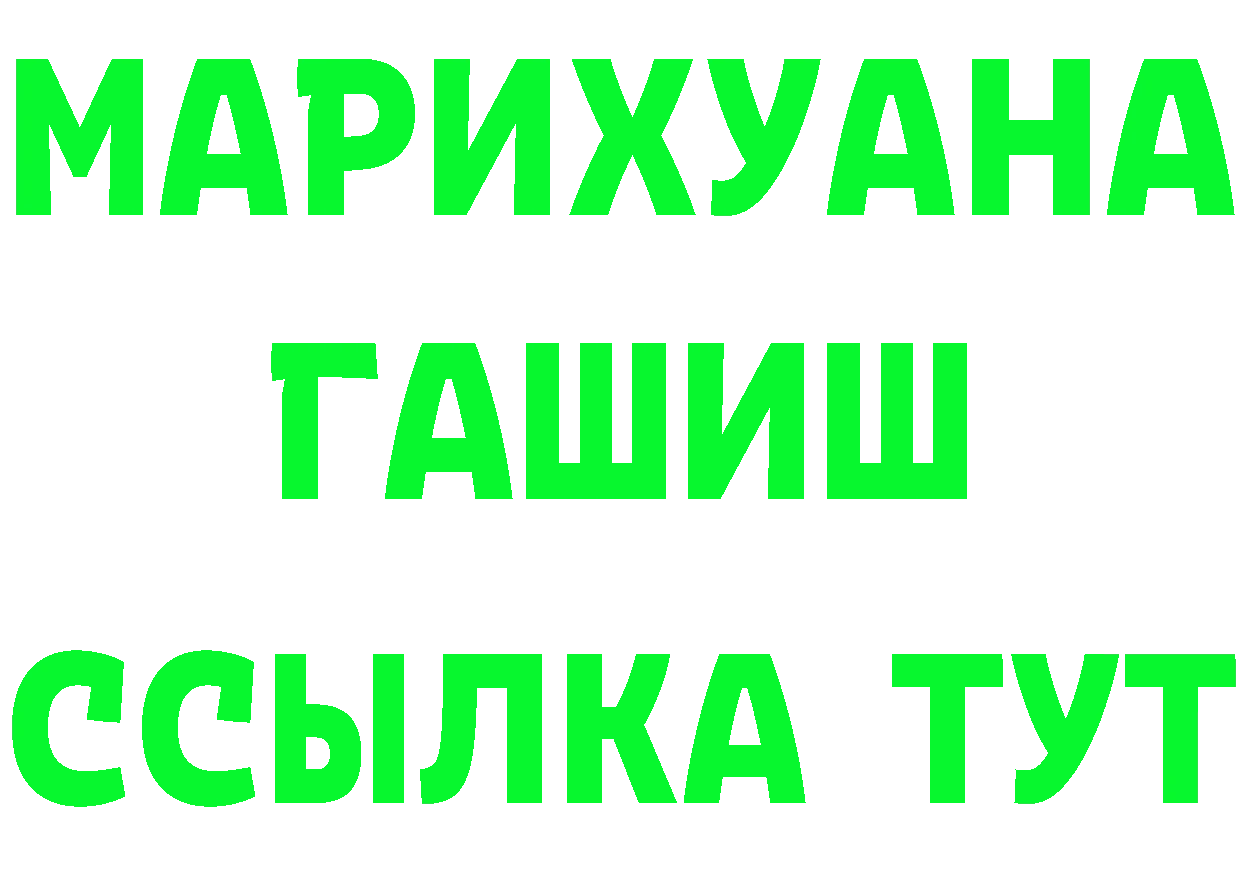 МАРИХУАНА
ГАШИШ
ССЫЛКА ТУТ